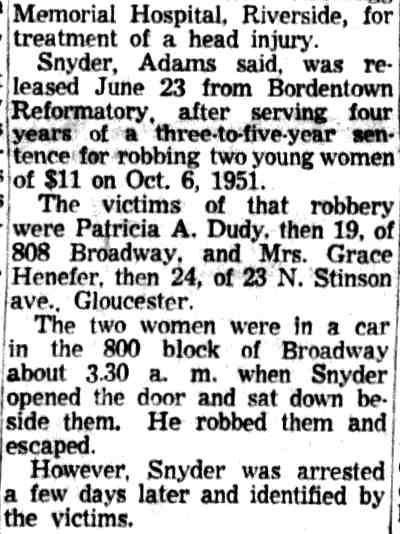 Memorial Hospital, Riverside, for treatment of a head injury.

Snyder, Adams said, was released June 23 from Bordentown Reformatory, after serving four years of a three-to-five-year sentence for robbing two young women of $11 on Oct. 6, 1951.

The victims of that robbery were Patricia A. Dudy, then 19, of 808 Broadway, and Mrs. Grace Henefer, then 24, of 23 N. Stinson ave., Gloucester.

The two women were in a car in the 800 block of Broadway about 3.30 a. m. when Snyder opened the door and sat down beside them. He robbed them and escaped.

However, Snyder was arrested a few days later and identified by the victims.